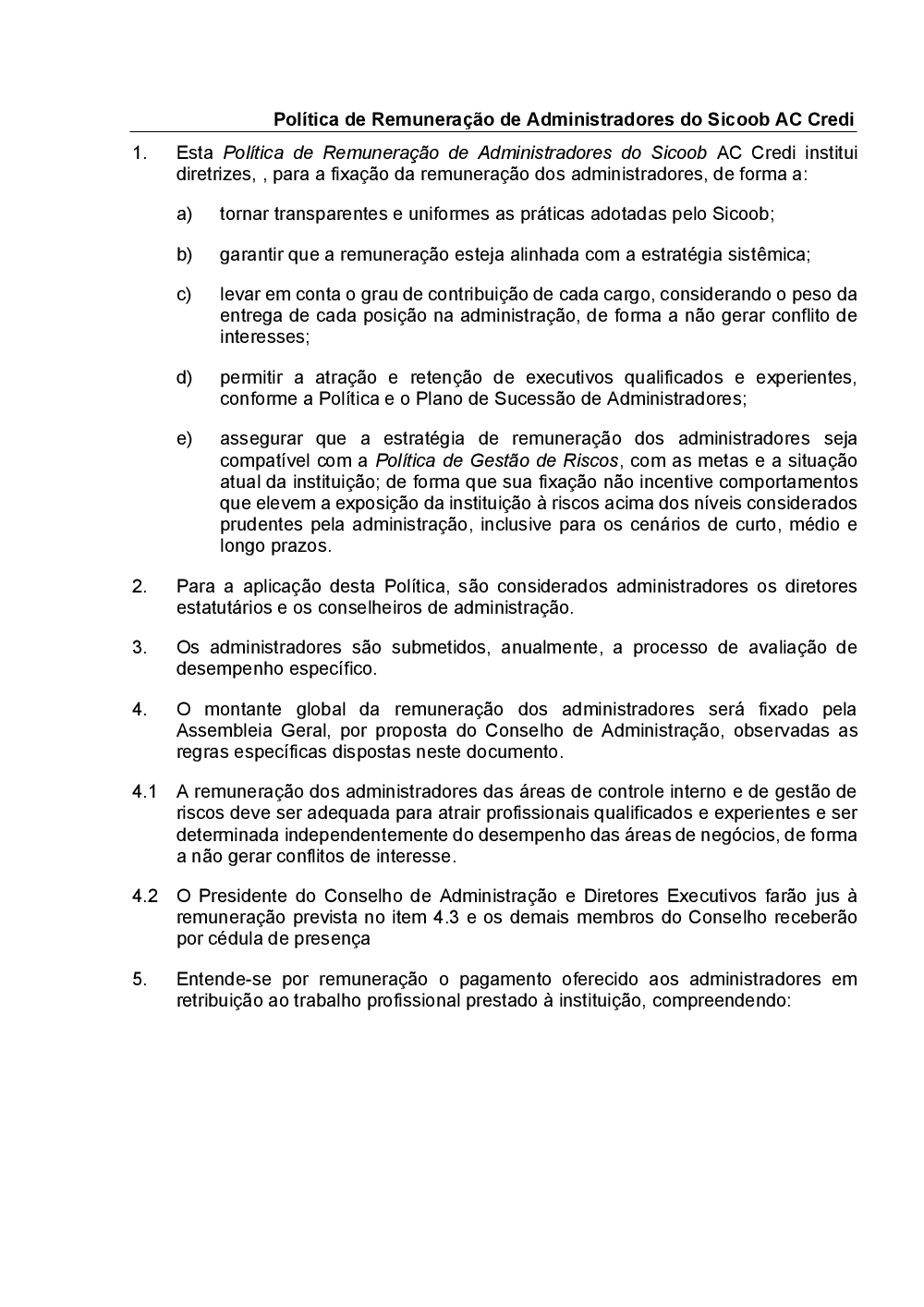 Política de Remuneração de Administradores do Sicoob AC Credi

1. Esta Política de Remuneração de Administradores do Sicoob AC Credi institui diretrizes, , para a fixação da remuneração dos administradores, de forma a:

a) tornar transparentes e uniformes as práticas adotadas pelo Sicoob;

b) garantir que a remuneração esteja alinhada com a estratégia sistêmica;

c) levar em conta o grau de contribuição de cada cargo, considerando o peso da entrega de cada posição na administração, de forma a não gerar conflito de interesses;

d) permitir a atração e retenção de executivos qualificados e experientes, conforme a Política e o Plano de Sucessão de Administradores;

e) assegurar que a estratégia de remuneração dos administradores seja compatível com a Política de Gestão de Riscos, com as metas e a situação atual da instituição; de forma que sua fixação não incentive comportamentos que elevem a exposição da instituição à riscos acima dos níveis considerados prudentes pela administração, inclusive para os cenários de curto, médio e longo prazos.

2. Para a aplicação desta Política, são considerados administradores os diretores estatutários e os conselheiros de administração.

3. Os administradores são submetidos, anualmente, a processo de avaliação de desempenho específico.

4. O montante global da remuneração dos administradores será fixado pela Assembleia Geral, por proposta do Conselho de Administração, observadas as regras específicas dispostas neste documento.

4.1 A remuneração dos administradores das áreas de controle interno e de gestão de riscos deve ser adequada para atrair profissionais qualificados e experientes e ser determinada independentemente do desempenho das áreas de negócios, de forma a não gerar conflitos de interesse.

4.2 O Presidente do Conselho de Administração e Diretores Executivos farão jus à remuneração prevista no item 4.3 e os demais membros do Conselho receberão por cédula de presença

5. Entende-se por remuneração o pagamento oferecido aos administradores em retribuição ao trabalho profissional prestado à instituição, compreendendo: